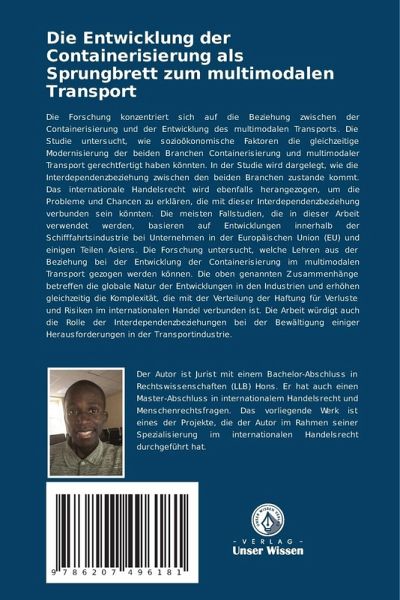 Die Entwicklung der Containerisierung als Sprungbrett zum multimodalen Transport

Die Forschung konzentriert sich auf die Beziehung zwischen der Containerisierung und der Entwicklung des multimodalen Transports. Die Studie untersucht, wie sozioökonomische Faktoren die gleichzeitige Modernisierung der beiden Branchen Containerisierung und multimodaler Transport gerechtfertigt haben könnten. In der Studie wird dargelegt, wie die Interdependenzbeziehung zwischen den beiden Branchen zustande kommt. Das internationale Handelsrecht wird ebenfalls herangezogen, um die Probleme und Chancen zu erklären, die mit dieser Interdependenzbeziehung verbunden sein könnten. Die meisten Fallstudien, die in dieser Arbeit verwendet werden, basieren auf Entwicklungen innerhalb der Schifffahrtsindustrie bei Unternehmen in der Europäischen Union (EU) und einigen Teilen Asiens. Die Forschung untersucht, welche Lehren aus der Beziehung bei der Entwicklung der Containerisierung im multimodalen Transport gezogen werden können. Die oben genannten Zusammenhänge betreffen die globale Natur der Entwicklungen in den Industrien und erhöhen gleichzeitig die Komplexität, die mit der Verteilung der Haftung für Verluste und Risiken im internationalen Handel verbunden ist. Die Arbeit würdigt auch die Rolle der Interdependenzbeziehungen bei der Bewältigung einiger Herausforderungen in der Transportindustrie.

Der Autor ist Jurist mit einem Bachelor-Abschluss in Rechtswissenschaften (LLB) Hons. Er hat auch einen Master-Abschluss in internationalem Handelsrecht und Menschenrechtsfragen. Das vorliegende Werk ist eines der Projekte, die der Autor im Rahmen seiner Spezialisierung im internationalen Handelsrecht durchgeführt hat.

9 786207 496181

UNSER WISSEN VERLAG
- VERLAG -
Unser Wissen